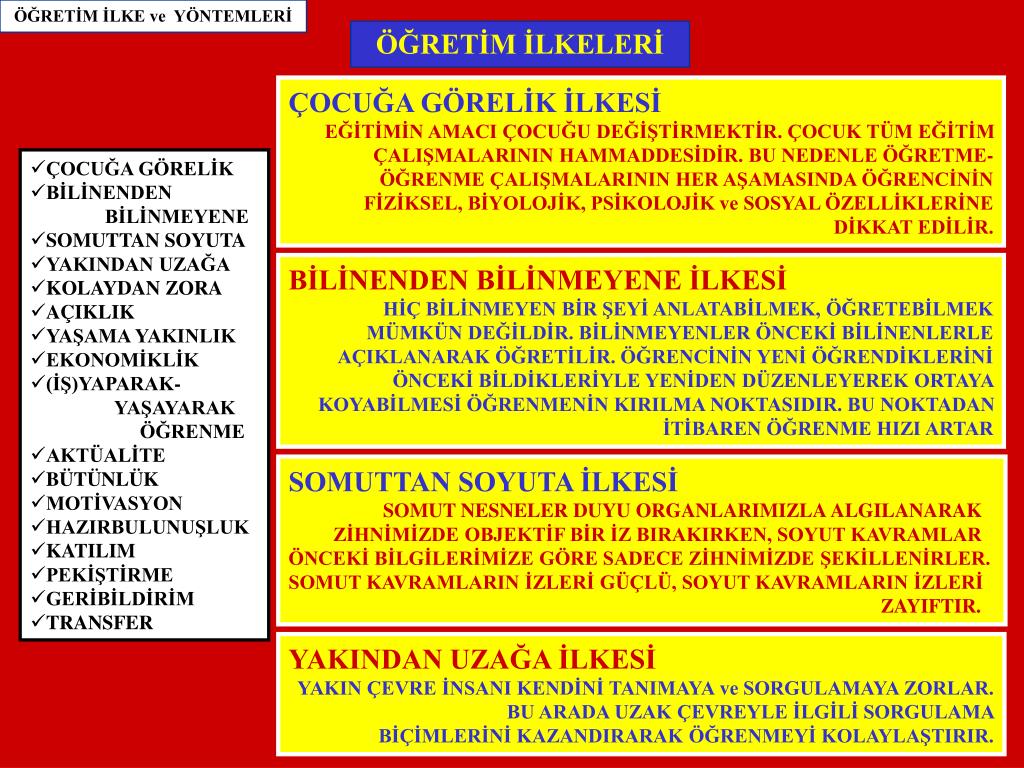 ÖĞRETİM İLKE ve YÖNTEMLERİ

ÖĞRETİM İLKELERİ

✓ÇOCUĞA GÖRELİK
✓BİLİNENDEN BİLİNMEYENE
✓SOMUTTAN SOYUTA
✓YAKINDAN UZAĞA
✓KOLAYDAN ZORA
✓AÇIKLIK
✓YAŞAMA YAKINLIK
✓EKONOMİKLİK
✓(İŞ)YAPARAK-YAŞAYARAK ÖĞRENME
✓AKTÜALİTE
✓BÜTÜNLÜK
✓MOTİVASYON
✓HAZIRBULUNUŞLUK
✓KATILIM
✓PEKİŞTİRME
✓GERİBİLDİRİM
✓TRANSFER

ÇOCUĞA GÖRELİK İLKESİ
EĞİTİMİN AMACI ÇOCUĞU DEĞİŞTİRMEKTİR. ÇOCUK TÜM EĞİTİM ÇALIŞMALARININ HAMMADDESİDİR. BU NEDENLE ÖĞRETME-ÖĞRENME ÇALIŞMALARININ HER AŞAMASINDA ÖĞRENCİNİN FİZİKSEL, BİYOLOJİK, PSİKOLOJİK ve SOSYAL ÖZELLİKLERİNE DİKKAT EDİLİR.

BİLİNENDEN BİLİNMEYENE İLKESİ
HİÇ BİLİNMEYEN BİR ŞEYİ ANLATABİLMEK, ÖĞRETEBİLMEK MÜMKÜN DEĞİLDİR. BİLİNMEYENLER ÖNCEKİ BİLİNENLERLE AÇIKLANARAK ÖĞRETİLİR. ÖĞRENCİNİN YENİ ÖĞRENDİKLERİNİ ÖNCEKİ BİLDİKLERİYLE YENİDEN DÜZENLEYEREK ORTAYA KOYABİLMESİ ÖĞRENMENİN KIRILMA NOKTASIDIR. BU NOKTADAN İTİBAREN ÖĞRENME HIZI ARTAR

SOMUTTAN SOYUTA İLKESİ
SOMUT NESNELER DUYU ORGANLARIMIZLA ALGILANARAK ZİHNİMİZDE OBJEKTİF BİR İZ BIRAKIRKEN, SOYUT KAVRAMLAR ÖNCEKİ BİLGİLERİMİZE GÖRE SADECE ZİHNİMİZDE ŞEKİLLENİRLER. SOMUT KAVRAMLARIN İZLERİ GÜÇLÜ, SOYUT KAVRAMLARIN İZLERİ ZAYIFTIR.

YAKINDAN UZAĞA İLKESİ
YAKIN ÇEVRE İNSANI KENDİNİ TANIMAYA ve SORGULAMAYA ZORLAR. BU ARADA UZAK ÇEVREYLE İLGİLİ SORGULAMA BİÇİMLERİNİ KAZANDIRARAK ÖĞRENMEYİ KOLAYLAŞTIRIR.